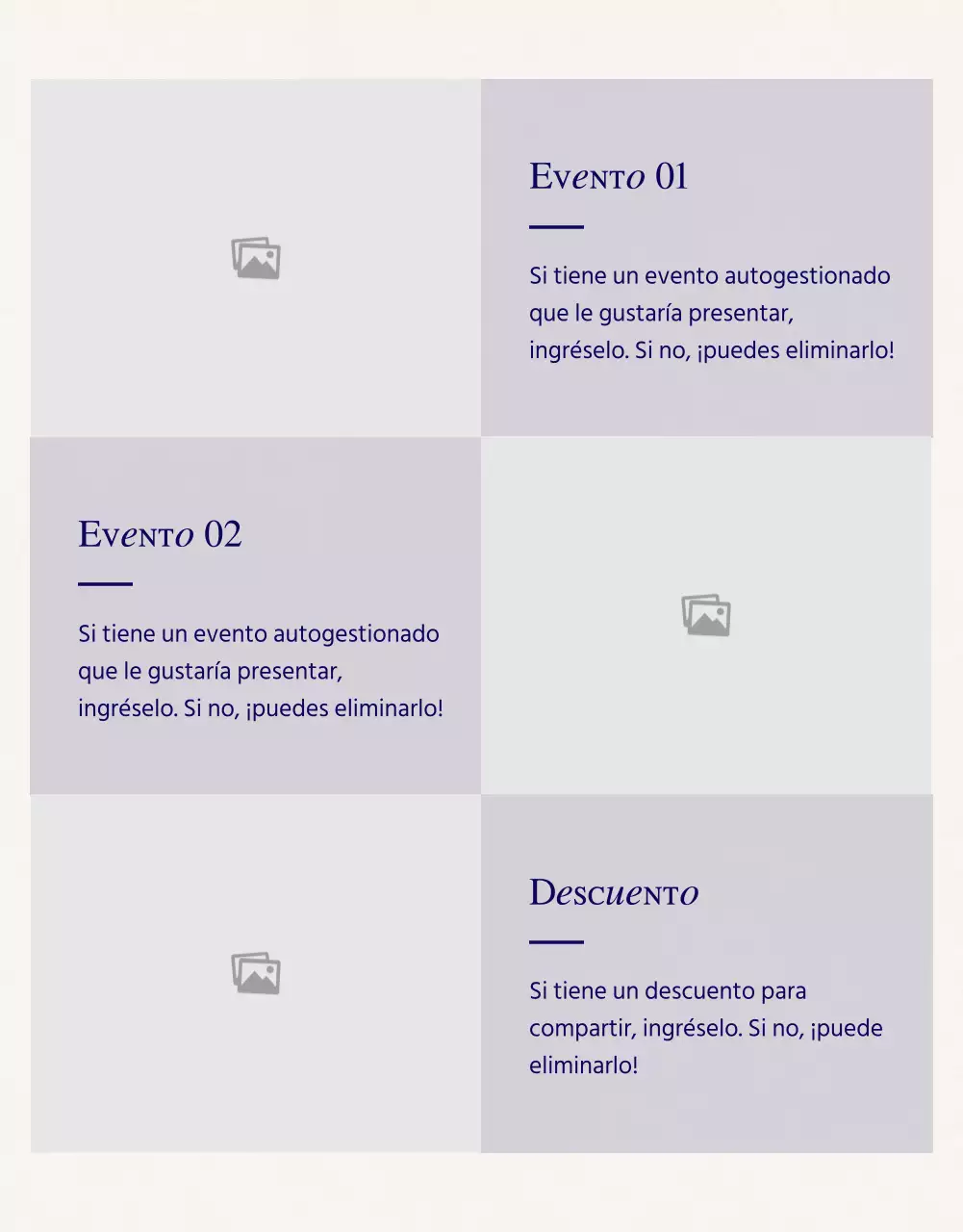 Evento 01

Si tiene un evento autogestionado que le gustaría presentar, ingréselo. Si no, ¡puedes eliminarlo!

Evento 02

Si tiene un evento autogestionado que le gustaría presentar, ingréselo. Si no, ¡puedes eliminarlo!

Descuento

Si tiene un descuento para compartir, ingréselo. Si no, ¡puede eliminarlo!